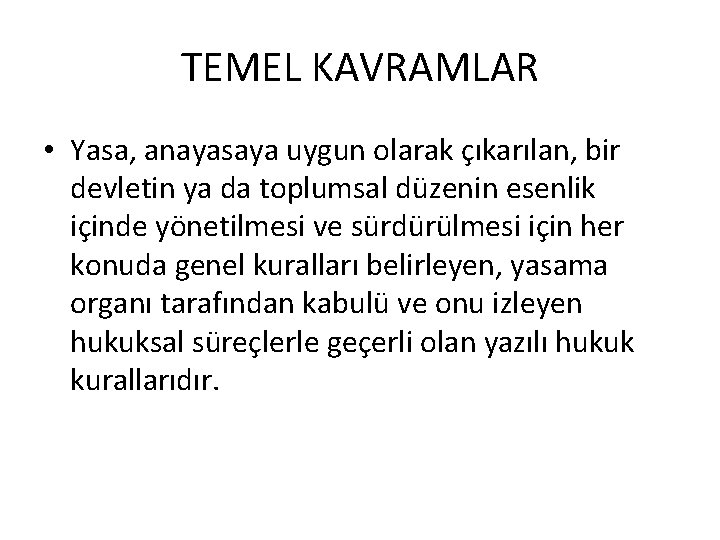 TEMEL KAVRAMLAR

• Yasa, anayasaya uygun olarak çıkarılan, bir devletin ya da toplumsal düzenin esenlik içinde yönetilmesi ve sürdürülmesi için her konuda genel kuralları belirleyen, yasama organı tarafından kabulü ve onu izleyen hukuksal süreçlerle geçerli olan yazılı hukuk kurallarıdır.